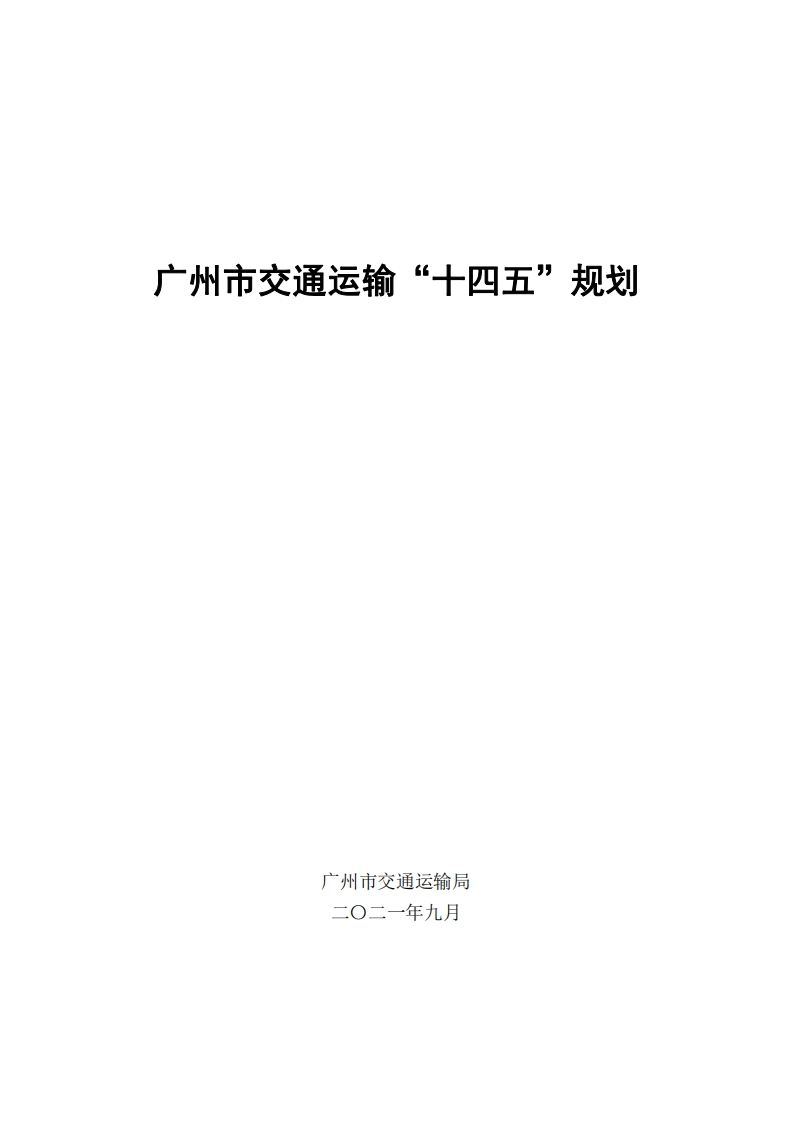 广州市交通运输“十四五”规划

广州市交通运输局
二〇二一年九月